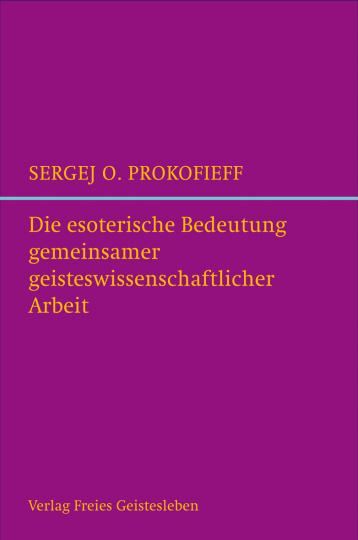 SERGEJ O. PROKOFIEFF

Die esoterische Bedeutung gemeinsamer geisteswissenschaftlicher Arbeit

Verlag Freies Geistesleben